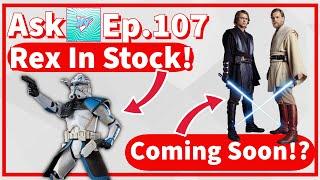 Ask Ep.107

Rex In Stock!

Coming Soon!?